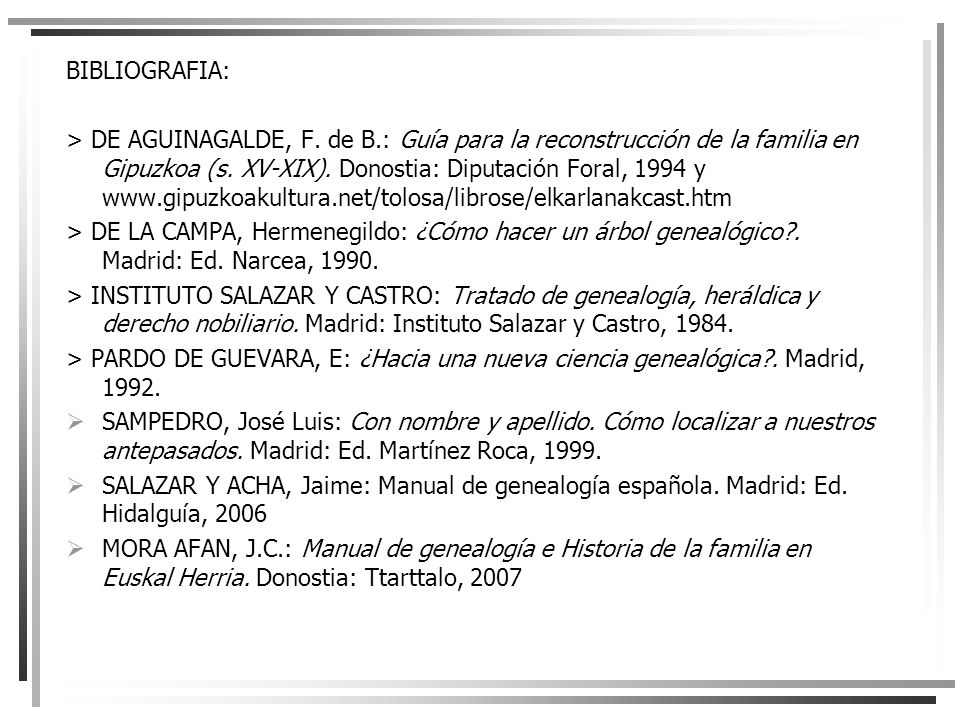 BIBLIOGRAFIA:

> DE AGUINAGALDE, F. de B.: Guía para la reconstrucción de la familia en Gipuzkoa (s. XV-XIX). Donostia: Diputación Foral, 1994 y www.gipuzkoakultura.net/tolosa/librose/elkarlanakcast.htm

> DE LA CAMPA, Hermenegildo: ¿Cómo hacer un árbol genealógico?. Madrid: Ed. Narcea, 1990.

> INSTITUTO SALAZAR Y CASTRO: Tratado de genealogía, heráldica y derecho nobiliario. Madrid: Instituto Salazar y Castro, 1984.

> PARDO DE GUEVARA, E: ¿Hacia una nueva ciencia genealógica?. Madrid, 1992.

➢ SAMPEDRO, José Luis: Con nombre y apellido. Cómo localizar a nuestros antepasados. Madrid: Ed. Martínez Roca, 1999.

➢ SALAZAR Y ACHA, Jaime: Manual de genealogía española. Madrid: Ed. Hidalguía, 2006

➢ MORA AFAN, J.C.: Manual de genealogía e Historia de la familia en Euskal Herria. Donostia: Ttarttalo, 2007